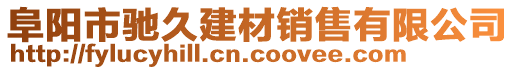 阜阳市驰久建材销售有限公司
http://fylucyhill.cn.coovee.com